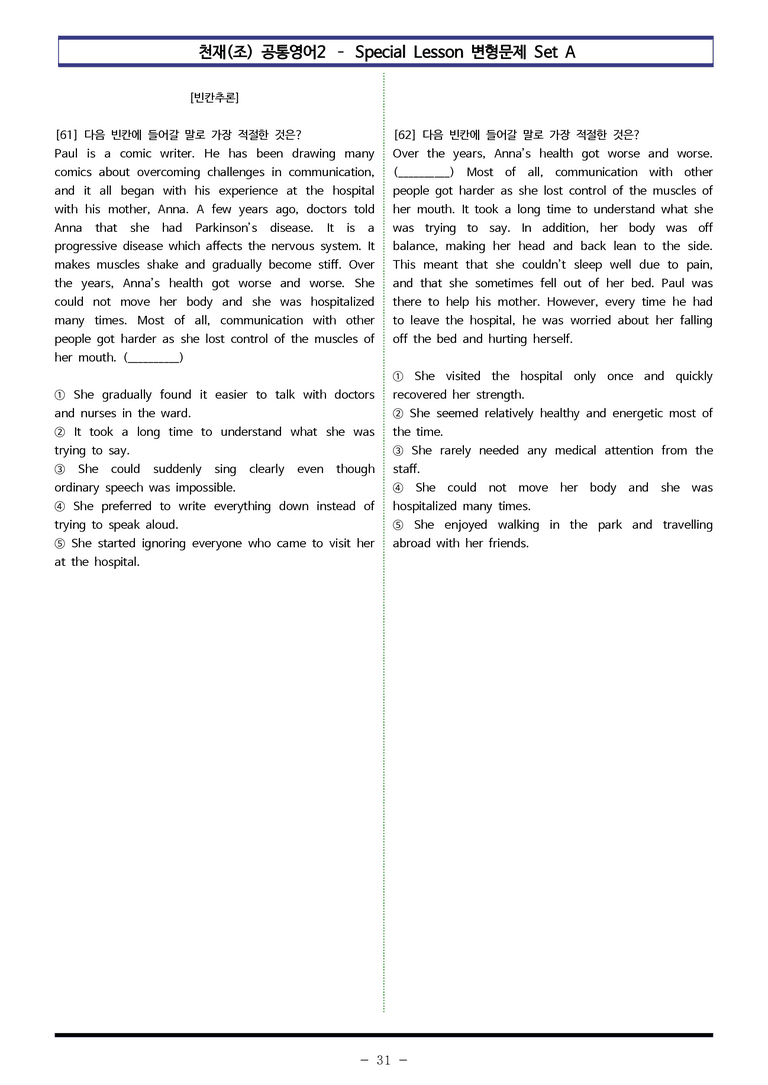 천재(조) 공통영어2 - Special Lesson 변형문제 Set A

[빈칸추론]

[61] 다음 빈칸에 들어갈 말로 가장 적절한 것은?
Paul is a comic writer. He has been drawing many comics about overcoming challenges in communication, and it all began with his experience at the hospital with his mother, Anna. A few years ago, doctors told Anna that she had Parkinson's disease. It is a progressive disease which affects the nervous system. It makes muscles shake and gradually become stiff. Over the years, Anna's health got worse and worse. She could not move her body and she was hospitalized many times. Most of all, communication with other people got harder as she lost control of the muscles of her mouth. (____)

① She gradually found it easier to talk with doctors and nurses in the ward.
② It took a long time to understand what she was trying to say.
③ She could suddenly sing clearly even though ordinary speech was impossible.
④ She preferred to write everything down instead of trying to speak aloud.
⑤ She started ignoring everyone who came to visit her at the hospital.

[62] 다음 빈칸에 들어갈 말로 가장 적절한 것은?
Over the years, Anna's health got worse and worse. (____) Most of all, communication with other people got harder as she lost control of the muscles of her mouth. It took a long time to understand what she was trying to say. In addition, her body was off balance, making her head and back lean to the side. This meant that she couldn't sleep well due to pain, and that she sometimes fell out of her bed. Paul was there to help his mother. However, every time he had to leave the hospital, he was worried about her falling off the bed and hurting herself.

① She visited the hospital only once and quickly recovered her strength.
② She seemed relatively healthy and energetic most of the time.
③ She rarely needed any medical attention from the staff.
④ She could not move her body and she was hospitalized many times.
⑤ She enjoyed walking in the park and travelling abroad with her friends.

- 31 -